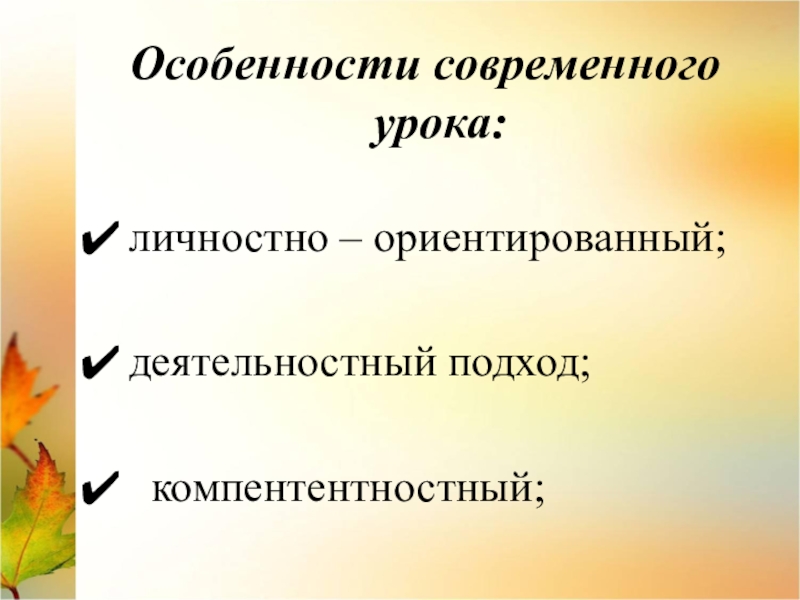 Особенности современного урока:

✔ личностно – ориентированный;

✔ деятельностный подход;

✔ компентентностный;